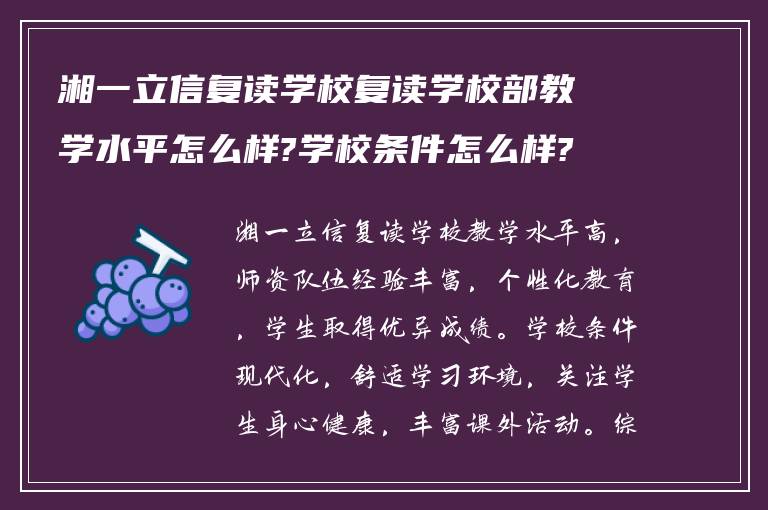 湘一立信复读学校复读学校部教学水平怎么样?学校条件怎么样?

湘一立信复读学校教学水平高，师资队伍经验丰富，个性化教育，学生取得优异成绩。学校条件现代化，舒适学习环境，关注学生身心健康，丰富课外活动。综